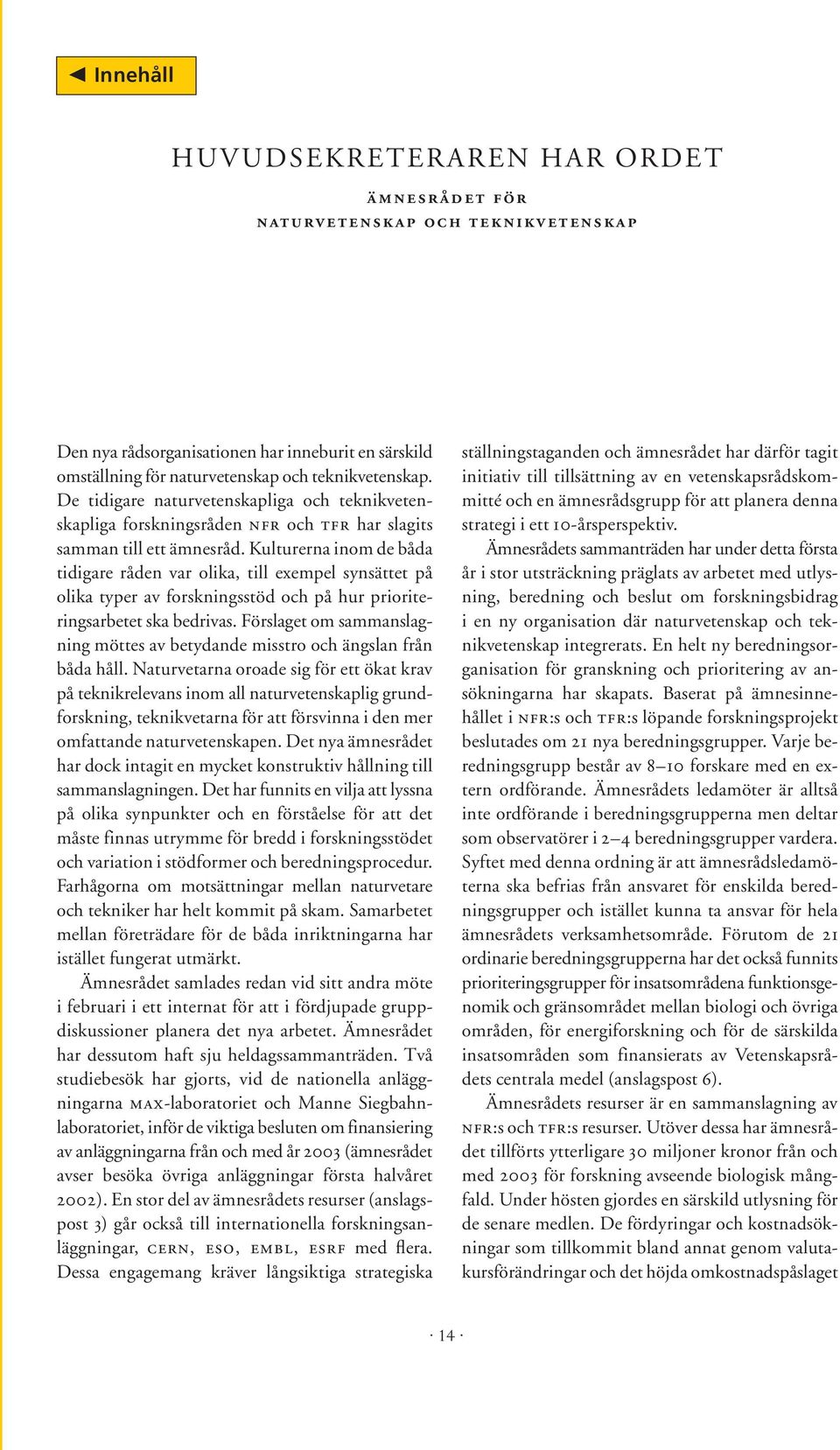 ◀ Innehåll

HUVUDSEKRETERAREN HAR ORDET

ÄMNESRÅDET FÖR NATURVETENSKAP OCH TEKNIKVETENSKAP

Den nya rådsorganisationen har inneburit en särskild omställning för naturvetenskap och teknikvetenskap. De tidigare naturvetenskapliga och teknikvetenskapliga forskningsråden NFR och TFR har slagits samman till ett ämnesråd. Kulturerna inom de båda tidigare råden var olika, till exempel synsättet på olika typer av forskningsstöd och på hur prioriteringsarbetet ska bedrivas. Förslaget om sammanslagning möttes av betydande misstro och ängslan från båda håll. Naturvetarna oroade sig för ett ökat krav på teknikrelevans inom all naturvetenskaplig grundforskning, teknikvetarna för att försvinna i den mer omfattande naturvetenskapen. Det nya ämnesrådet har dock intagit en mycket konstruktiv hållning till sammanslagningen. Det har funnits en vilja att lyssna på olika synpunkter och en förståelse för att det måste finnas utrymme för bredd i forskningsstödet och variation i stödformer och beredningsprocedur. Farhågorna om motsättningar mellan naturvetare och tekniker har helt kommit på skam. Samarbetet mellan företrädare för de båda inriktningarna har istället fungerat utmärkt.

Ämnesrådet samlades redan vid sitt andra möte i februari i ett internat för att i fördjupade gruppdiskussioner planera det nya arbetet. Ämnesrådet har dessutom haft sju heldagssammanträden. Två studiebesök har gjorts, vid de nationella anläggningarna MAX-laboratoriet och Manne Siegbahnlaboratoriet, inför de viktiga besluten om finansiering av anläggningarna från och med år 2003 (ämnesrådet avser besöka övriga anläggningar första halvåret 2002). En stor del av ämnesrådets resurser (anslagspost 3) går också till internationella forskningsanläggningar, CERN, ESO, EMBL, ESRF med flera. Dessa engagemang kräver långsiktiga strategiska ställningstaganden och ämnesrådet har därför tagit initiativ till tillsättning av en vetenskapsrådskommitté och en ämnesrådsgrupp för att planera denna strategi i ett 10-årsperspektiv.

Ämnesrådets sammanträden har under detta första år i stor utsträckning präglats av arbetet med utlysning, beredning och beslut om forskningsbidrag i en ny organisation där naturvetenskap och teknikvetenskap integrerats. En helt ny beredningsorganisation för granskning och prioritering av ansökningarna har skapats. Baserat på ämnesinnehållet i NFR:s och TFR:s löpande forskningsprojekt beslutades om 21 nya beredningsgrupper. Varje beredningsgrupp består av 8–10 forskare med en extern ordförande. Ämnesrådets ledamöter är alltså inte ordförande i beredningsgrupperna men deltar som observatörer i 2–4 beredningsgrupper vardera. Syftet med denna ordning är att ämnesrådsledamöterna ska befrias från ansvaret för enskilda beredningsgrupper och istället kunna ta ansvar för hela ämnesrådets verksamhetsområde. Förutom de 21 ordinarie beredningsgrupperna har det också funnits prioriteringsgrupper för insatsområdena funktionsgenomik och gränsområdet mellan biologi och övriga områden, för energiforskning och för de särskilda insatsområden som finansierats av Vetenskapsrådets centrala medel (anslagspost 6).

Ämnesrådets resurser är en sammanslagning av NFR:s och TFR:s resurser. Utöver dessa har ämnesrådet tillförts ytterligare 30 miljoner kronor från och med 2003 för forskning avseende biologisk mångfald. Under hösten gjordes en särskild utlysning för de senare medlen. De fördyringar och kostnadsökningar som tillkommit bland annat genom valutakursförändringar och det höjda omkostnadspåslaget

· 14 ·